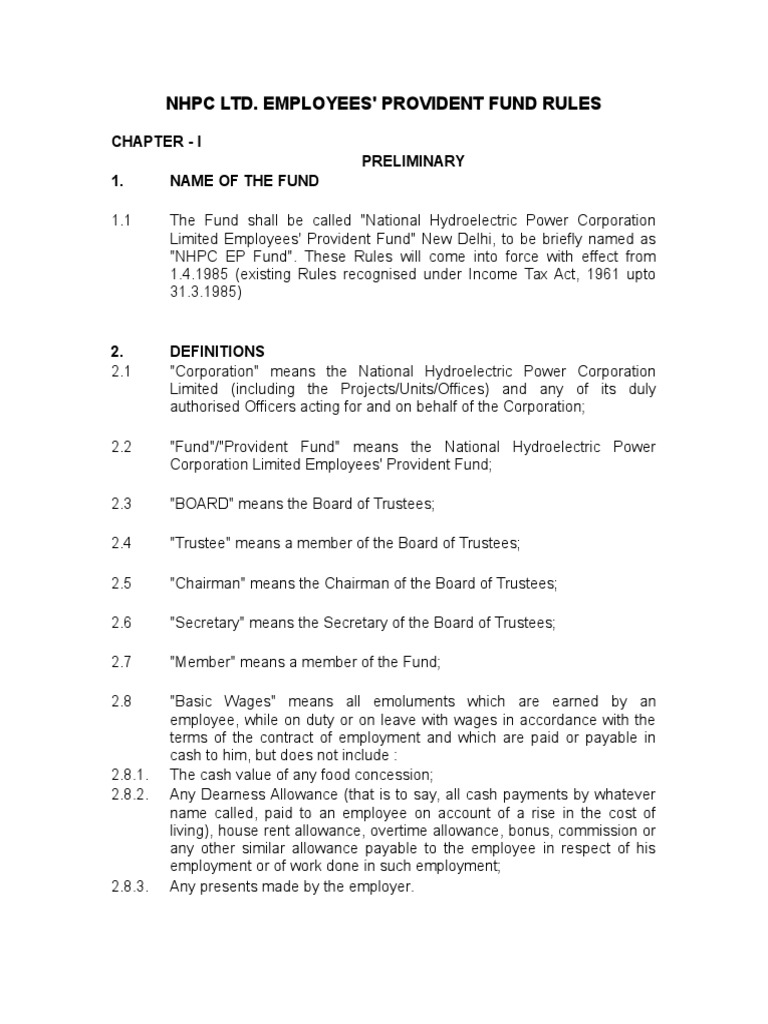 NHPC LTD. EMPLOYEES' PROVIDENT FUND RULES

CHAPTER - I

PRELIMINARY

1. NAME OF THE FUND

1.1 The Fund shall be called "National Hydroelectric Power Corporation Limited Employees' Provident Fund" New Delhi, to be briefly named as "NHPC EP Fund". These Rules will come into force with effect from 1.4.1985 (existing Rules recognised under Income Tax Act, 1961 upto 31.3.1985)

2. DEFINITIONS

2.1 "Corporation" means the National Hydroelectric Power Corporation Limited (including the Projects/Units/Offices) and any of its duly authorised Officers acting for and on behalf of the Corporation;

2.2 "Fund"/"Provident Fund" means the National Hydroelectric Power Corporation Limited Employees' Provident Fund;

2.3 "BOARD" means the Board of Trustees;

2.4 "Trustee" means a member of the Board of Trustees;

2.5 "Chairman" means the Chairman of the Board of Trustees;

2.6 "Secretary" means the Secretary of the Board of Trustees;

2.7 "Member" means a member of the Fund;

2.8 "Basic Wages" means all emoluments which are earned by an employee, while on duty or on leave with wages in accordance with the terms of the contract of employment and which are paid or payable in cash to him, but does not include :

2.8.1. The cash value of any food concession;

2.8.2. Any Dearness Allowance (that is to say, all cash payments by whatever name called, paid to an employee on account of a rise in the cost of living), house rent allowance, overtime allowance, bonus, commission or any other similar allowance payable to the employee in respect of his employment or of work done in such employment;

2.8.3. Any presents made by the employer.